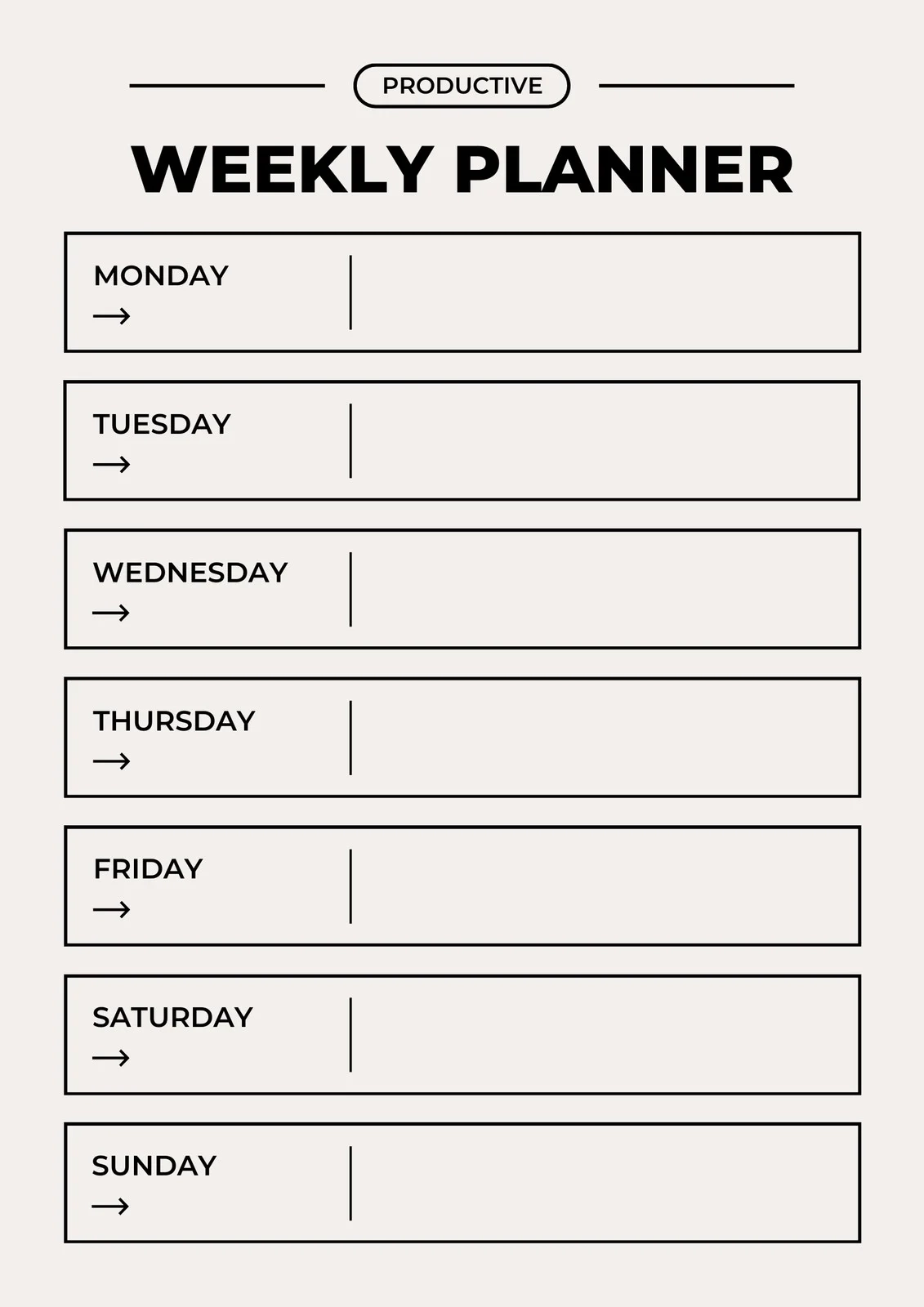 PRODUCTIVE

WEEKLY PLANNER

MONDAY
→

TUESDAY
→

WEDNESDAY
→

THURSDAY
→

FRIDAY
→

SATURDAY
→

SUNDAY
→